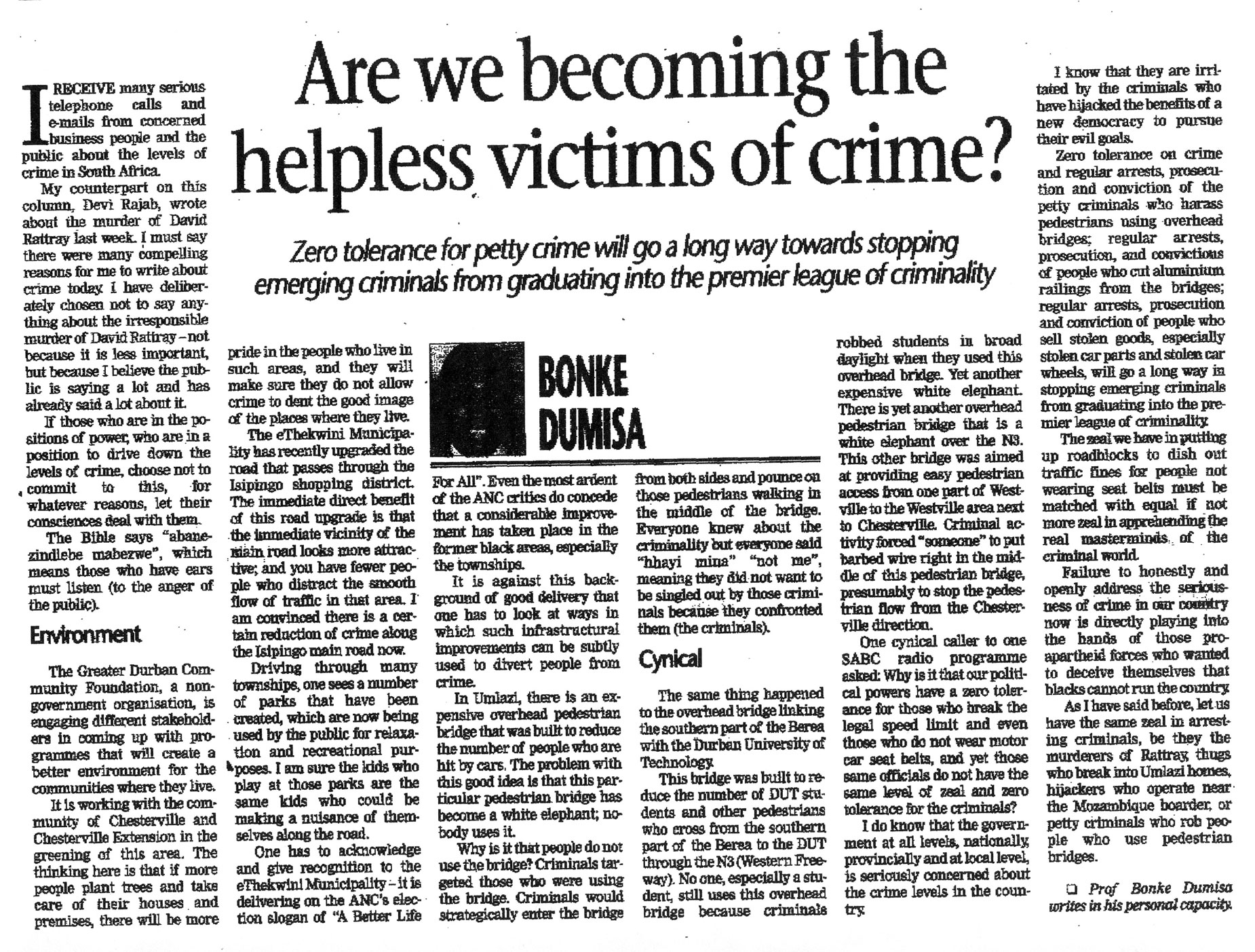 Are we becoming the helpless victims of crime?

Zero tolerance for petty crime will go a long way towards stopping emerging criminals from graduating into the premier league of criminality

BONKE DUMISA

I RECEIVE many serious telephone calls and e-mails from concerned business people and the public about the levels of crime in South Africa.

My counterpart on this column, Devi Rajab, wrote about the murder of David Rattray last week. I must say there were many compelling reasons for me to write about crime today. I have deliberately chosen not to say anything about the irresponsible murder of David Rattray – not because it is less important, but because I believe the public is saying a lot and has already said a lot about it.

If those who are in the positions of power, who are in a position to drive down the levels of crime, choose not to commit to this, for whatever reasons, let their consciences deal with them.

The Bible says "abanezindlebe mabezwe", which means those who have ears must listen (to the anger of the public).

Environment

The Greater Durban Community Foundation, a non-government organisation, is engaging different stakeholders in coming up with programmes that will create a better environment for the communities where they live.

It is working with the community of Chesterville and Chesterville Extension in the greening of this area. The thinking here is that if more people plant trees and take care of their houses and premises, there will be more pride in the people who live in such areas, and they will make sure they do not allow crime to dent the good image of the places where they live.

The eThekwini Municipality has recently upgraded the road that passes through the Isipingo shopping district. The immediate direct benefit of this road upgrade is that the immediate vicinity of the main road looks more attractive; and you have fewer people who distract the smooth flow of traffic in that area. I am convinced there is a certain reduction of crime along the Isipingo main road now.

Driving through many townships, one sees a number of parks that have been created, which are now being used by the public for relaxation and recreational purposes. I am sure the kids who play at those parks are the same kids who could be making a nuisance of themselves along the road.

One has to acknowledge and give recognition to the eThekwini Municipality – it is delivering on the ANC's election slogan of "A Better Life For All". Even the most ardent of the ANC critics do concede that a considerable improvement has taken place in the former black areas, especially the townships.

It is against this background of good delivery that one has to look at ways in which such infrastructural improvements can be subtly used to divert people from crime.

In Umlazi, there is an expensive overhead pedestrian bridge that was built to reduce the number of people who are hit by cars. The problem with this good idea is that this particular pedestrian bridge has become a white elephant; nobody uses it.

Why is it that people do not use the bridge? Criminals targeted those who were using the bridge. Criminals would strategically enter the bridge from both sides and pounce on those pedestrians walking in the middle of the bridge. Everyone knew about the criminality but everyone said "hhayi mina" "not me", meaning they did not want to be singled out by those criminals because they confronted them (the criminals).

Cynical

The same thing happened to the overhead bridge linking the southern part of the Berea with the Durban University of Technology.

This bridge was built to reduce the number of DUT students and other pedestrians who cross from the southern part of the Berea to the DUT through the N3 (Western Freeway). No one, especially a student, still uses this overhead bridge because criminals robbed students in broad daylight when they used this overhead bridge. Yet another expensive white elephant. There is yet another overhead pedestrian bridge that is a white elephant over the N3. This other bridge was aimed at providing easy pedestrian access from one part of Westville to the Westville area next to Chesterville. Criminal activity forced "someone" to put barbed wire right in the middle of this pedestrian bridge, presumably to stop the pedestrian flow from the Chesterville direction.

One cynical caller to one SABC radio programme asked: Why is it that our political powers have a zero tolerance for those who break the legal speed limit and even those who do not wear motor car seat belts, and yet those same officials do not have the same level of zeal and zero tolerance for the criminals?

I do know that the government at all levels, nationally, provincially and at local level, is seriously concerned about the crime levels in the country.

I know that they are irritated by the criminals who have hijacked the benefits of a new democracy to pursue their evil goals.

Zero tolerance on crime and regular arrests, prosecution and conviction of the petty criminals who harass pedestrians using overhead bridges; regular arrests, prosecution, and convictions of people who cut aluminium railings from the bridges; regular arrests, prosecution and conviction of people who sell stolen goods, especially stolen car parts and stolen car wheels, will go a long way in stopping emerging criminals from graduating into the premier league of criminality.

The zeal we have in putting up roadblocks to dish out traffic fines for people not wearing seat belts must be matched with equal if not more zeal in apprehending the real masterminds of the criminal world.

Failure to honestly and openly address the seriousness of crime in our country now is directly playing into the hands of those pro-apartheid forces who wanted to deceive themselves that blacks cannot run the country.

As I have said before, let us have the same zeal in arresting criminals, be they the murderers of Rattray, thugs who break into Umlazi homes, hijackers who operate near the Mozambique boarder, or petty criminals who rob people who use pedestrian bridges.

❑ Prof Bonke Dumisa writes in his personal capacity.